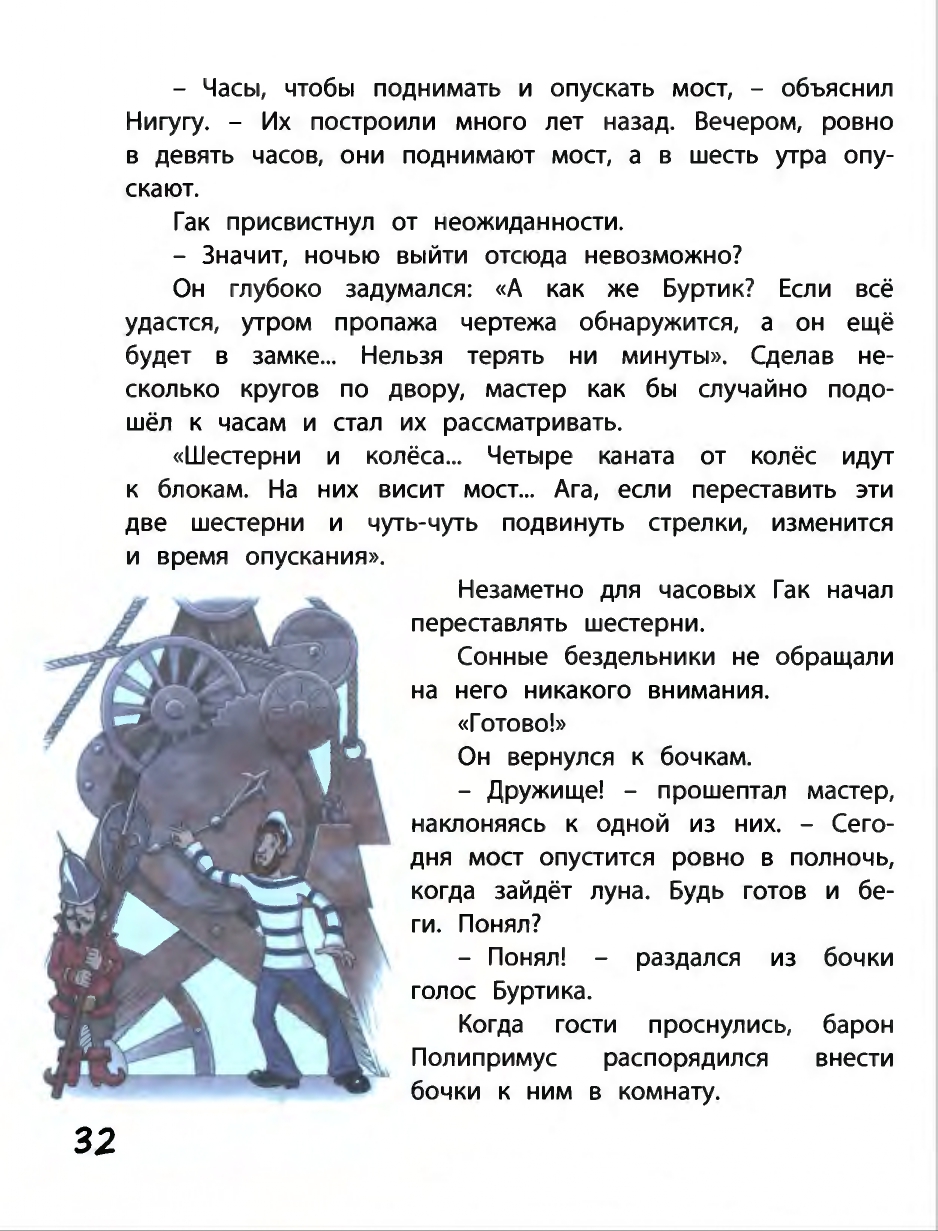 – Часы, чтобы поднимать и опускать мост, – объяснил Нигугу. – Их построили много лет назад. Вечером, ровно в девять часов, они поднимают мост, а в шесть утра опускают.

Гак присвистнул от неожиданности.

– Значит, ночью выйти отсюда невозможно?

Он глубоко задумался: «А как же Буртик? Если всё удастся, утром пропажа чертежа обнаружится, а он ещё будет в замке... Нельзя терять ни минуты». Сделав несколько кругов по двору, мастер как бы случайно подошёл к часам и стал их рассматривать.

«Шестерни и колёса... Четыре каната от колёс идут к блокам. На них висит мост... Ага, если переставить эти две шестерни и чуть-чуть подвинуть стрелки, изменится и время опускания».

Незаметно для часовых Гак начал переставлять шестерни.

Сонные бездельники не обращали на него никакого внимания.

«Готово!»

Он вернулся к бочкам.

– Дружище! – прошептал мастер, наклоняясь к одной из них. – Сегодня мост опустится ровно в полночь, когда зайдёт луна. Будь готов и беги. Понял?

– Понял! – раздался из бочки голос Буртика.

Когда гости проснулись, барон Полипримус распорядился внести бочки к ним в комнату.

32